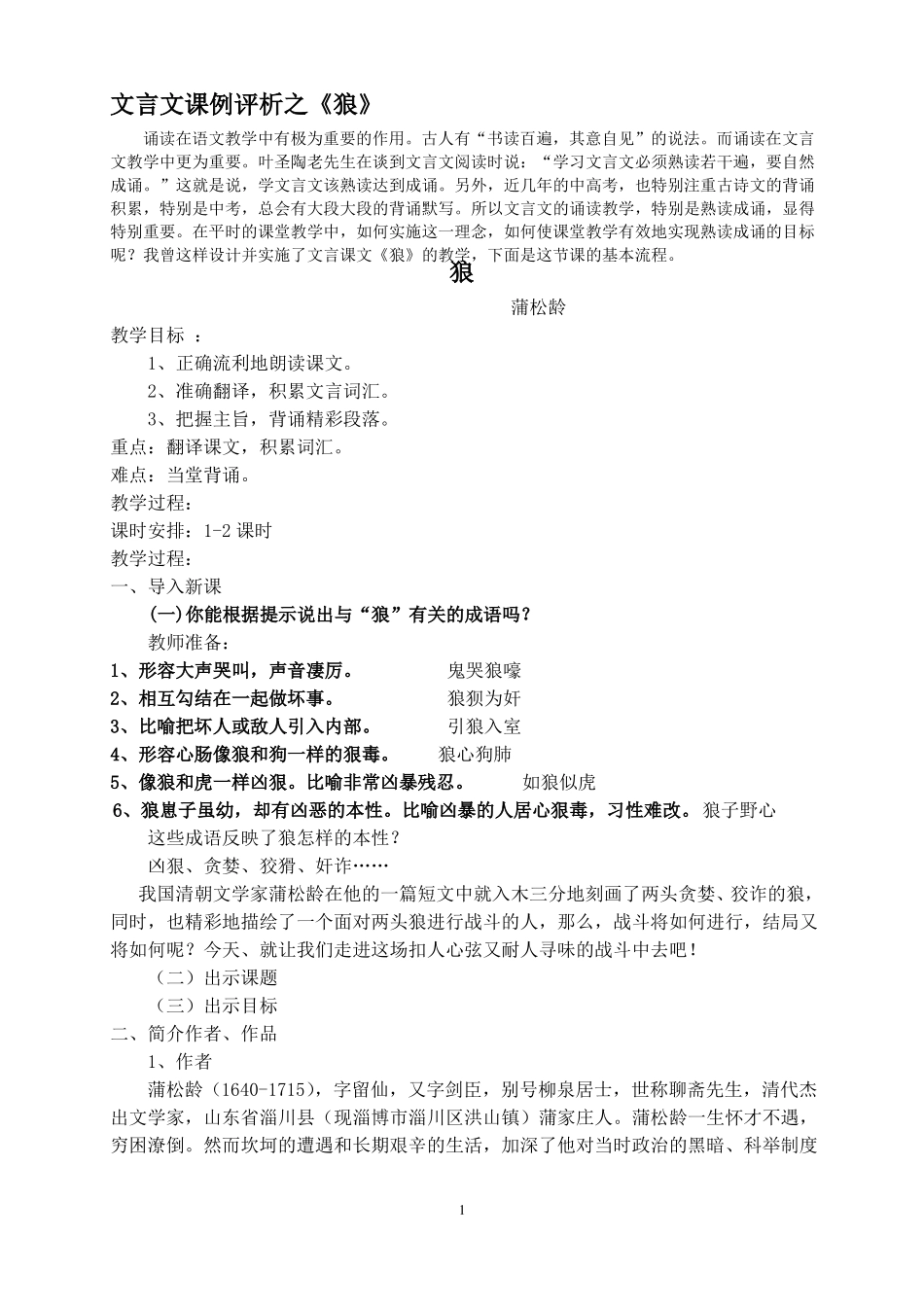 文言文课例评析之《狼》

诵读在语文教学中有极为重要的作用。古人有“书读百遍，其意自见”的说法。而诵读在文言文教学中更为重要。叶圣陶老先生在谈到文言文阅读时说：“学习文言文必须熟读若干遍，要自然成诵。”这就是说，学文言文该熟读达到成诵。另外，近几年的中高考，也特别注重古诗文的背诵积累，特别是中考，总会有大段大段的背诵默写。所以文言文的诵读教学，特别是熟读成诵，显得特别重要。在平时的课堂教学中，如何实施这一理念，如何使课堂教学有效地实现熟读成诵的目标呢？我曾这样设计并实施了文言课文《狼》的教学，下面是这节课的基本流程。

狼

蒲松龄

教学目标 ：

1、正确流利地朗读课文。

2、准确翻译，积累文言词汇。

3、把握主旨，背诵精彩段落。

重点：翻译课文，积累词汇。

难点：当堂背诵。

教学过程：

课时安排：1-2 课时

教学过程：

一、导入新课

(一)你能根据提示说出与“狼”有关的成语吗？

教师准备：

1、形容大声哭叫，声音凄厉。 鬼哭狼嚎

2、相互勾结在一起做坏事。 狼狈为奸

3、比喻把坏人或敌人引入内部。 引狼入室

4、形容心肠像狼和狗一样的狠毒。 狼心狗肺

5、像狼和虎一样凶狠。比喻非常凶暴残忍。 如狼似虎

6、狼崽子虽幼，却有凶恶的本性。比喻凶暴的人居心狠毒，习性难改。 狼子野心

这些成语反映了狼怎样的本性？

凶狠、贪婪、狡猾、奸诈……

我国清朝文学家蒲松龄在他的一篇短文中就入木三分地刻画了两头贪婪、狡诈的狼，同时，也精彩地描绘了一个面对两头狼进行战斗的人，那么，战斗将如何进行，结局又将如何呢？今天、就让我们走进这场扣人心弦又耐人寻味的战斗中去吧！

（二）出示课题

（三）出示目标

二、简介作者、作品

1、作者

蒲松龄（1640-1715），字留仙，又字剑臣，别号柳泉居士，世称聊斋先生，清代杰出文学家，山东省淄川县（现淄博市淄川区洪山镇）蒲家庄人。蒲松龄一生怀才不遇，穷困潦倒。然而坎坷的遭遇和长期艰辛的生活，加深了他对当时政治的黑暗、科举制度

1